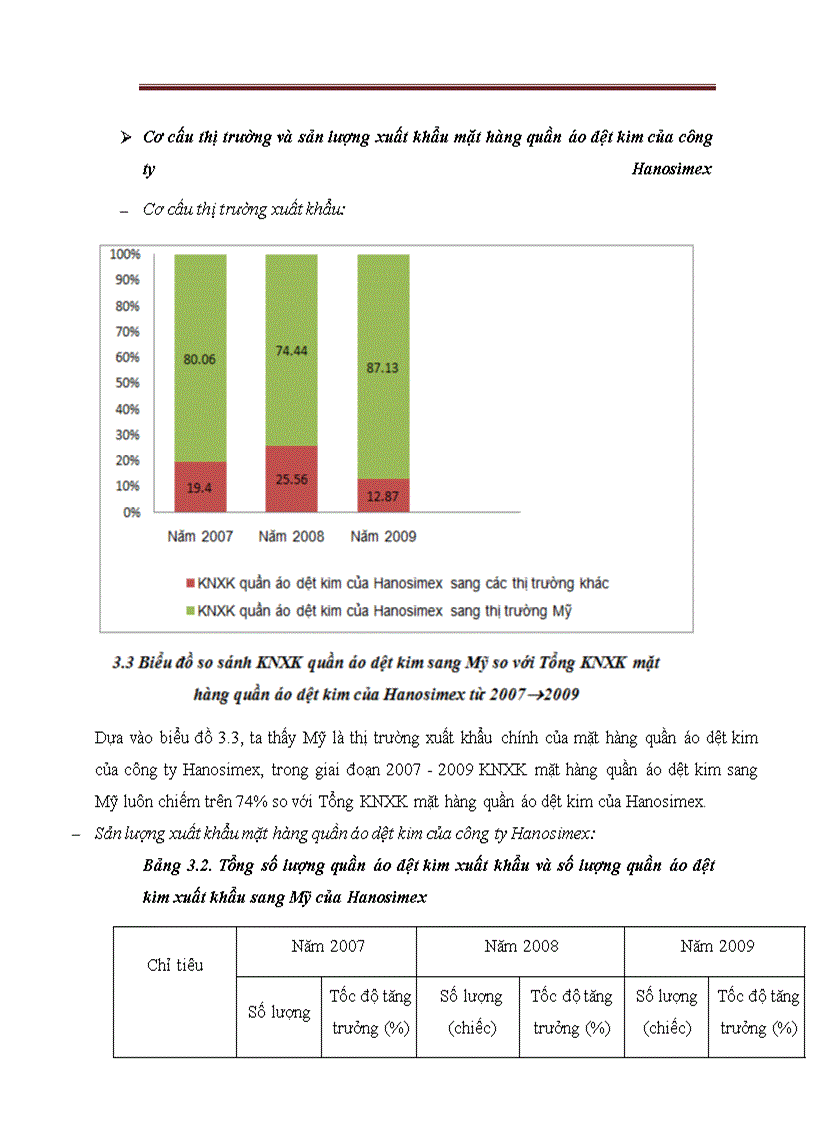 ➢ Cơ cấu thị trường và sản lượng xuất khẩu mặt hàng quần áo dệt kim của công ty Hanosimex

– Cơ cấu thị trường xuất khẩu:

100%
90%
80%
70%
60%
50%
40%
30%
20%
10%
0%

80.06
74.44
87.13
19.4
25.56
12.87

Năm 2007 Năm 2008 Năm 2009

KNXK quần áo dệt kim của Hanosimex sang các thị trường khác
KNXK quần áo dệt kim của Hanosimex sang thị trường Mỹ

3.3 Biểu đồ so sánh KNXK quần áo dệt kim sang Mỹ so với Tổng KNXK mặt hàng quần áo dệt kim của Hanosimex từ 2007→2009

Dựa vào biểu đồ 3.3, ta thấy Mỹ là thị trường xuất khẩu chính của mặt hàng quần áo dệt kim của công ty Hanosimex, trong giai đoạn 2007 - 2009 KNXK mặt hàng quần áo dệt kim sang Mỹ luôn chiếm trên 74% so với Tổng KNXK mặt hàng quần áo dệt kim của Hanosimex.

– Sản lượng xuất khẩu mặt hàng quần áo dệt kim của công ty Hanosimex:

Bảng 3.2. Tổng số lượng quần áo dệt kim xuất khẩu và số lượng quần áo dệt kim xuất khẩu sang Mỹ của Hanosimex

| Chỉ tiêu | Năm 2007 | | Năm 2008 | | Năm 2009 | |
|---|---|---|---|---|---|---|
| | Số lượng | Tốc độ tăng trưởng (%) | Số lượng (chiếc) | Tốc độ tăng trưởng (%) | Số lượng (chiếc) | Tốc độ tăng trưởng (%) |